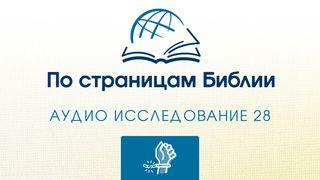 По страницам Библии

АУДИО ИССЛЕДОВАНИЕ 28